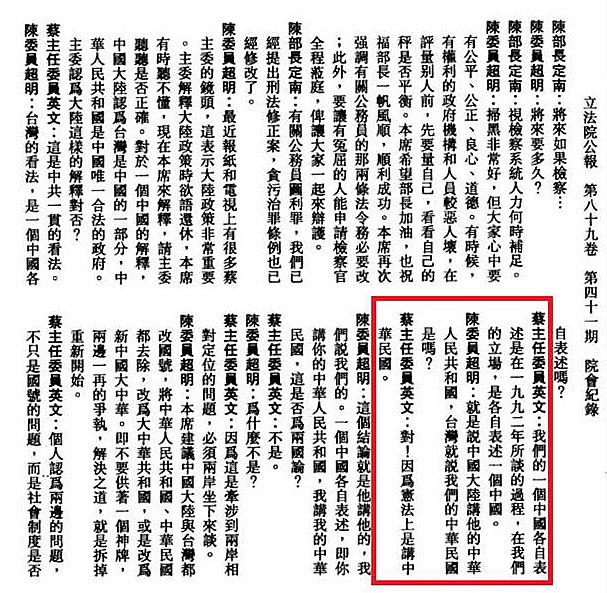 立法院公報 第八十九卷 第四十一期 院會紀錄

陳部長定南：將來如果檢察…

陳委員超明：將來要多久？

陳部長定南：視檢察系統人力何時補足。

陳委員超明：掃黑非常好，但大家心中要有公平、公正、良心、道德。有時候，有權利的政府機構和人員較惡人壞，在評量別人前，先要量自己，看看自己的秤是否平衡。本席希望部長加油，也祝福部長一帆風順，順利成功。本席再次強調有關公務員的那兩條法令務必要改；此外，要讓有冤屈的人能申請檢察官全程蒞庭，俾讓大家一起來辯護。

陳部長定南：有關公務員圖利罪，我們已經提出刑法修正案，貪污治罪條例也已經修改了。

陳委員超明：最近報紙和電視上有很多蔡主委的鏡頭，這表示大陸政策非常重要。主委解釋大陸政策時欲語還休，本席有時聽不懂，現在本席來解釋，請主委聽聽是否正確。對於一個中國的解釋，中國大陸認爲台灣是中國的一部分，中華人民共和國是中國唯一合法的政府。主委認爲大陸這樣的解釋對否？

蔡主任委員英文：這是中共一貫的看法。

陳委員超明：台灣的看法，是一個中國各自表述嗎？

蔡主任委員英文：我們的一個中國各自表述是在一九九二年所談的過程，在我們的立場，是各自表述一個中國。

陳委員超明：就是說中國大陸講他的中華人民共和國，台灣就說我們的中華民國是嗎？

蔡主任委員英文：對！因爲憲法上是講中華民國。

陳委員超明：這個結論就是他講他的，我們說我們的。一個中國各自表述，即你講你的中華人民共和國，我講我的中華民國，這是否爲兩國論？

蔡主任委員英文：不是。

陳委員超明：爲什麼不是？

蔡主任委員英文：因爲這是牽涉到兩岸相對定位的問題，必須兩岸坐下來談。

陳委員超明：本席建議中國大陸與台灣都改國號，將中華人民共和國、中華民國都去除，改爲大中華共和國，或是改爲新中國大中華。即不要供著一個神牌，兩邊一再的爭執，解決之道，就是拆掉重新開始。

蔡主任委員英文：個人認爲兩邊的問題，不只是國號的問題，而是社會制度是否